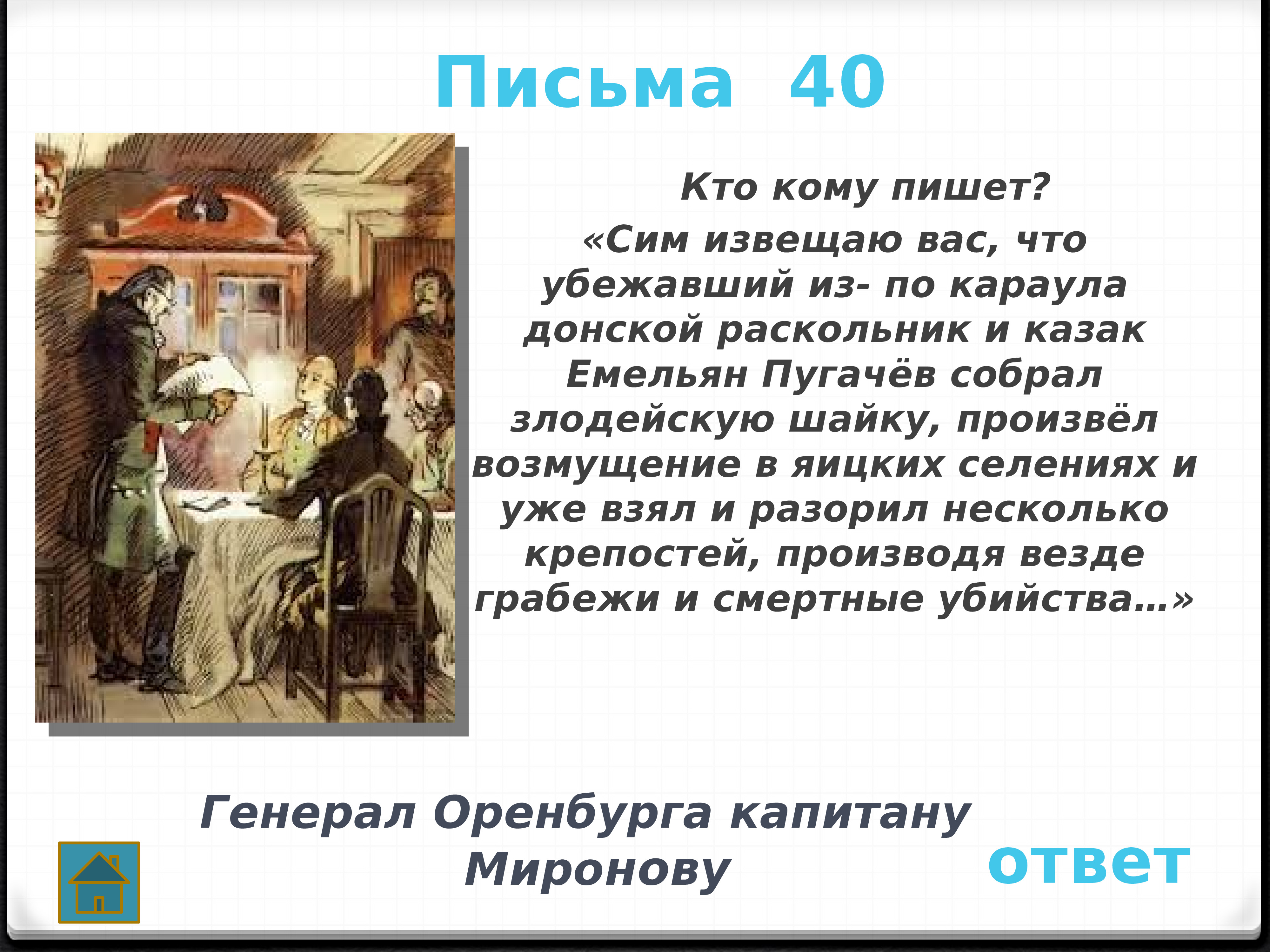 Письма 40

Кто кому пишет?

«Сим извещаю вас, что убежавший из- по караула донской раскольник и казак Емельян Пугачёв собрал злодейскую шайку, произвёл возмущение в яицких селениях и уже взял и разорил несколько крепостей, производя везде грабежи и смертные убийства…»

Генерал Оренбурга капитану Миронову

ответ